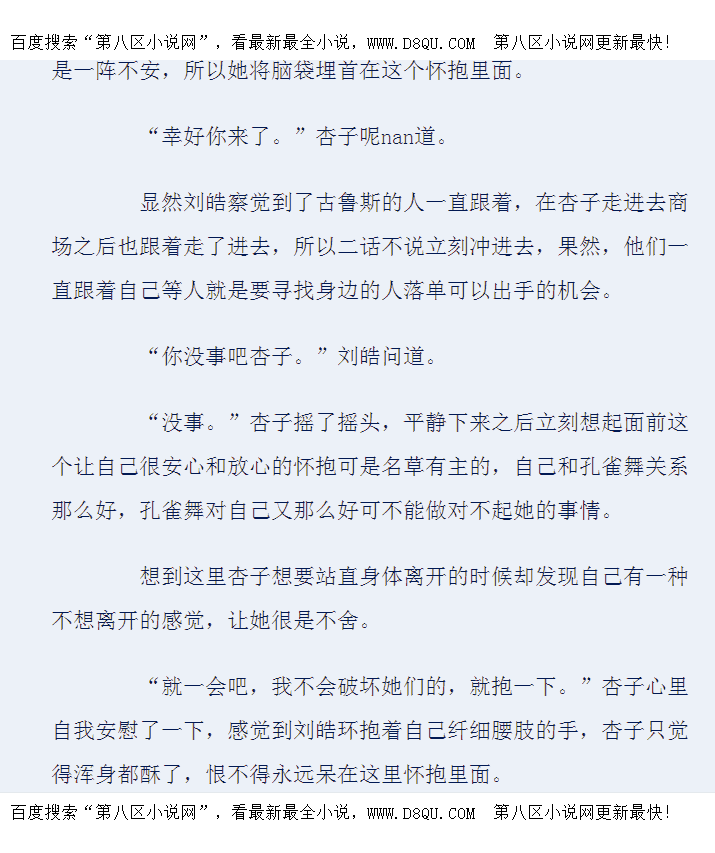 百度搜索“第八区小说网”，看最新最全小说，WWW.D8QU.COM 第八区小说网更新最快!

是一阵不安，所以她将脑袋埋首在这个怀抱里面。

“幸好你来了。”杏子呢nan道。

显然刘皓察觉到了古鲁斯的人一直跟着，在杏子走进去商场之后也跟着走了进去，所以二话不说立刻冲进去，果然，他们一直跟着自己等人就是要寻找身边的人落单可以出手的机会。

“你没事吧杏子。”刘皓问道。

“没事。”杏子摇了摇头，平静下来之后立刻想起面前这个让自己很安心和放心的怀抱可是名草有主的，自己和孔雀舞关系那么好，孔雀舞对自己又那么好可不能做对不起她的事情。

想到这里杏子想要站直身体离开的时候却发现自己有一种不想离开的感觉，让她很是不舍。

“就一会吧，我不会破坏她们的，就抱一下。”杏子心里自我安慰了一下，感觉到刘皓环抱着自己纤细腰肢的手，杏子只觉得浑身都酥了，恨不得永远呆在这里怀抱里面。

百度搜索“第八区小说网”，看最新最全小说，WWW.D8QU.COM 第八区小说网更新最快!